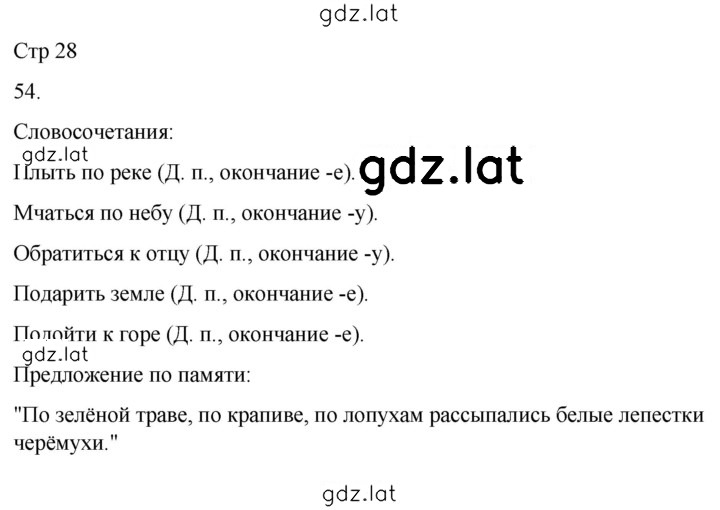 gdz.lat

Стр 28

54.

Словосочетания:

gdz.lat

Плыть по реке (Д. п., окончание -е). gdz.lat

Мчаться по небу (Д. п., окончание -у).

Обратиться к отцу (Д. п., окончание -у).

Подарить земле (Д. п., окончание -е).

Подойти к горе (Д. п., окончание -е).

gdz.lat

Предложение по памяти:

"По зелёной траве, по крапиве, по лопухам рассыпались белые лепестки черёмухи."

gdz.lat